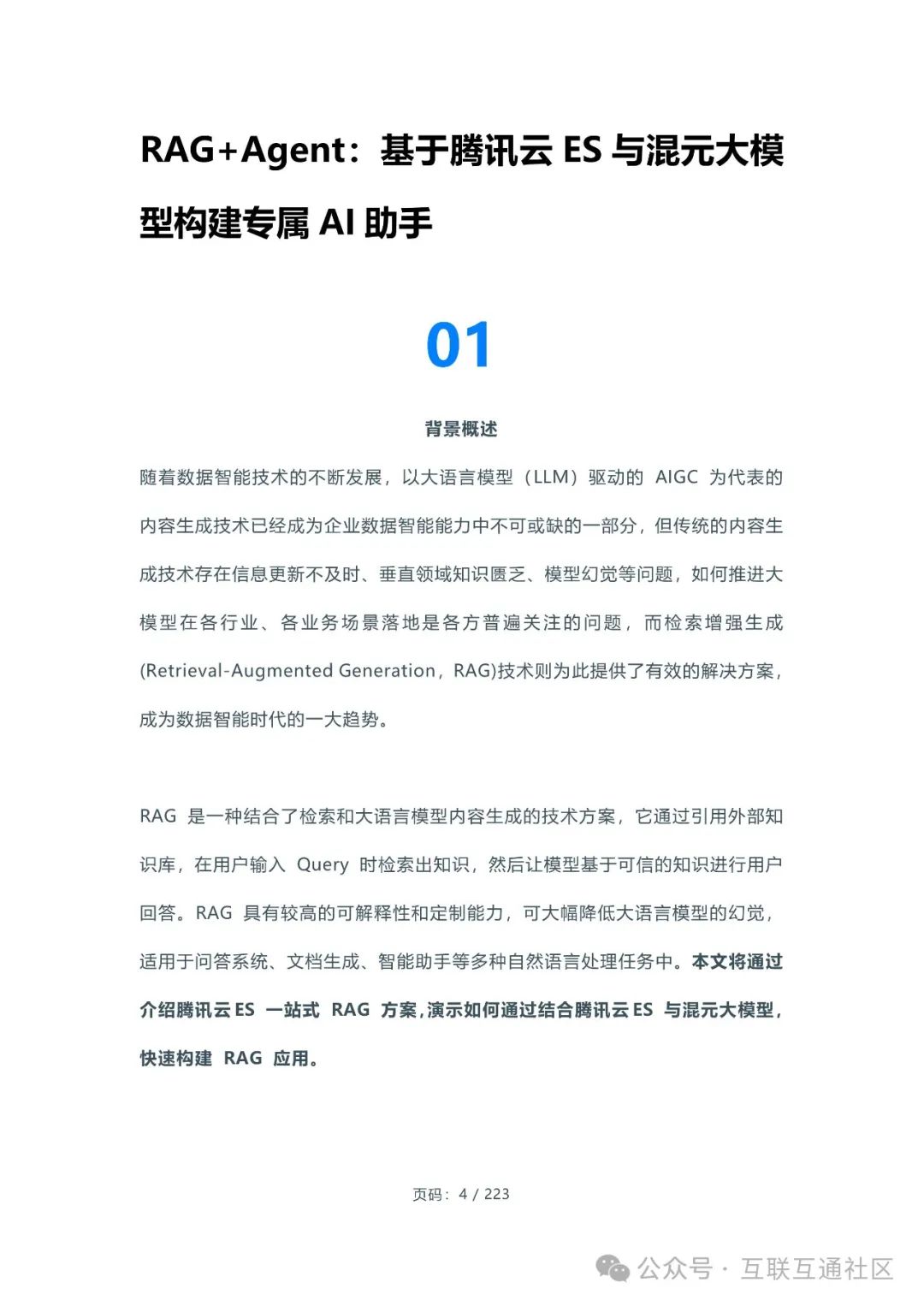 RAG+Agent：基于腾讯云 ES 与混元大模型构建专属 AI 助手

01

背景概述

随着数据智能技术的不断发展，以大语言模型（LLM）驱动的 AIGC 为代表的内容生成技术已经成为企业数据智能能力中不可或缺的一部分，但传统的内容生成技术存在信息更新不及时、垂直领域知识匮乏、模型幻觉等问题，如何推进大模型在各行业、各业务场景落地是各方普遍关注的问题，而检索增强生成(Retrieval-Augmented Generation，RAG)技术则为此提供了有效的解决方案，成为数据智能时代的一大趋势。

RAG 是一种结合了检索和大语言模型内容生成的技术方案，它通过引用外部知识库，在用户输入 Query 时检索出知识，然后让模型基于可信的知识进行用户回答。RAG 具有较高的可解释性和定制能力，可大幅降低大语言模型的幻觉，适用于问答系统、文档生成、智能助手等多种自然语言处理任务中。本文将通过介绍腾讯云 ES 一站式 RAG 方案，演示如何通过结合腾讯云 ES 与混元大模型，快速构建 RAG 应用。

页码：4 / 223

公众号 · 互联互通社区